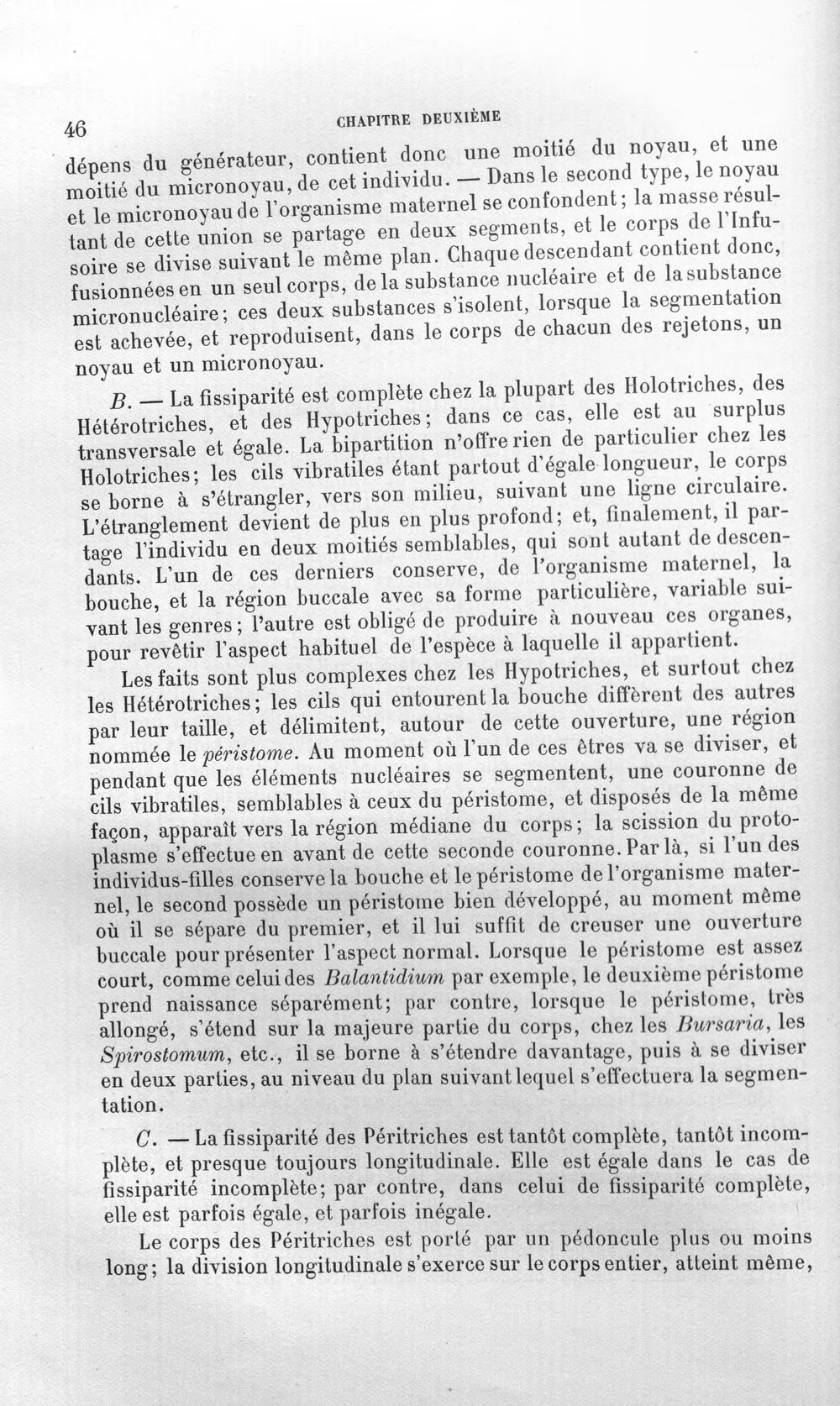 46 CHAPITRE DEUXIÈME

dépens du générateur, contient donc une moitié du noyau, et une moitié du micronoyau, de cet individu. — Dans le second type, le noyau et le micronoyau de l'organisme maternel se confondent; la masse résultant de cette union se partage en deux segments, et le corps de l'Infusoire se divise suivant le même plan. Chaque descendant contient donc, fusionnées en un seul corps, de la substance nucléaire et de la substance micronucléaire; ces deux substances s'isolent, lorsque la segmentation est achevée, et reproduisent, dans le corps de chacun des rejetons, un noyau et un micronoyau.

B. — La fissiparité est complète chez la plupart des Holotriches, des Hétérotriches, et des Hypotriches; dans ce cas, elle est au surplus transversale et égale. La bipartition n'offre rien de particulier chez les Holotriches; les cils vibratiles étant partout d'égale longueur, le corps se borne à s'étrangler, vers son milieu, suivant une ligne circulaire. L'étranglement devient de plus en plus profond; et, finalement, il partage l'individu en deux moitiés semblables, qui sont autant de descendants. L'un de ces derniers conserve, de l'organisme maternel, la bouche, et la région buccale avec sa forme particulière, variable suivant les genres; l'autre est obligé de produire à nouveau ces organes, pour revêtir l'aspect habituel de l'espèce à laquelle il appartient.

Les faits sont plus complexes chez les Hypotriches, et surtout chez les Hétérotriches; les cils qui entourent la bouche diffèrent des autres par leur taille, et délimitent, autour de cette ouverture, une région nommée le péristome. Au moment où l'un de ces êtres va se diviser, et pendant que les éléments nucléaires se segmentent, une couronne de cils vibratiles, semblables à ceux du péristome, et disposés de la même façon, apparaît vers la région médiane du corps; la scission du protoplasme s'effectue en avant de cette seconde couronne. Par là, si l'un des individus-filles conserve la bouche et le péristome de l'organisme maternel, le second possède un péristome bien développé, au moment même où il se sépare du premier, et il lui suffit de creuser une ouverture buccale pour présenter l'aspect normal. Lorsque le péristome est assez court, comme celui des Balantidium par exemple, le deuxième péristome prend naissance séparément; par contre, lorsque le péristome, très allongé, s'étend sur la majeure partie du corps, chez les Bursaria, les Spirostomum, etc., il se borne à s'étendre davantage, puis à se diviser en deux parties, au niveau du plan suivant lequel s'effectuera la segmentation.

C. — La fissiparité des Péritriches est tantôt complète, tantôt incomplète, et presque toujours longitudinale. Elle est égale dans le cas de fissiparité incomplète; par contre, dans celui de fissiparité complète, elle est parfois égale, et parfois inégale.

Le corps des Péritriches est porté par un pédoncule plus ou moins long; la division longitudinale s'exerce sur le corps entier, atteint même,